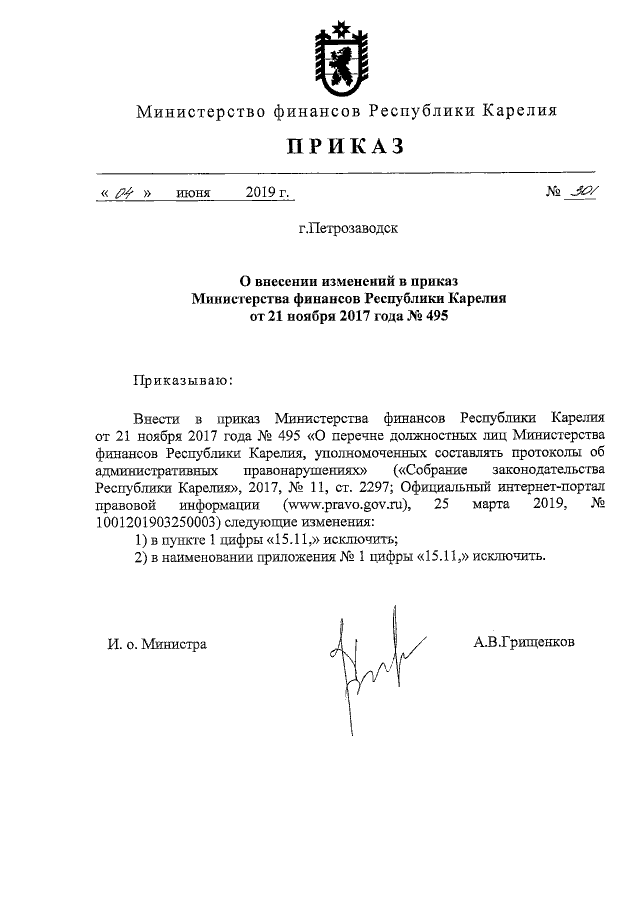 Министерство финансов Республики Карелия

ПРИКАЗ

« 04 » июня 2019 г. № 301

г.Петрозаводск

О внесении изменений в приказ Министерства финансов Республики Карелия от 21 ноября 2017 года № 495

Приказываю:

Внести в приказ Министерства финансов Республики Карелия от 21 ноября 2017 года № 495 «О перечне должностных лиц Министерства финансов Республики Карелия, уполномоченных составлять протоколы об административных правонарушениях» («Собрание законодательства Республики Карелия», 2017, № 11, ст. 2297; Официальный интернет-портал правовой информации (www.pravo.gov.ru), 25 марта 2019, № 1001201903250003) следующие изменения:

1) в пункте 1 цифры «15.11,» исключить;

2) в наименовании приложения № 1 цифры «15.11,» исключить.

И. о. Министра А.В.Грищенков